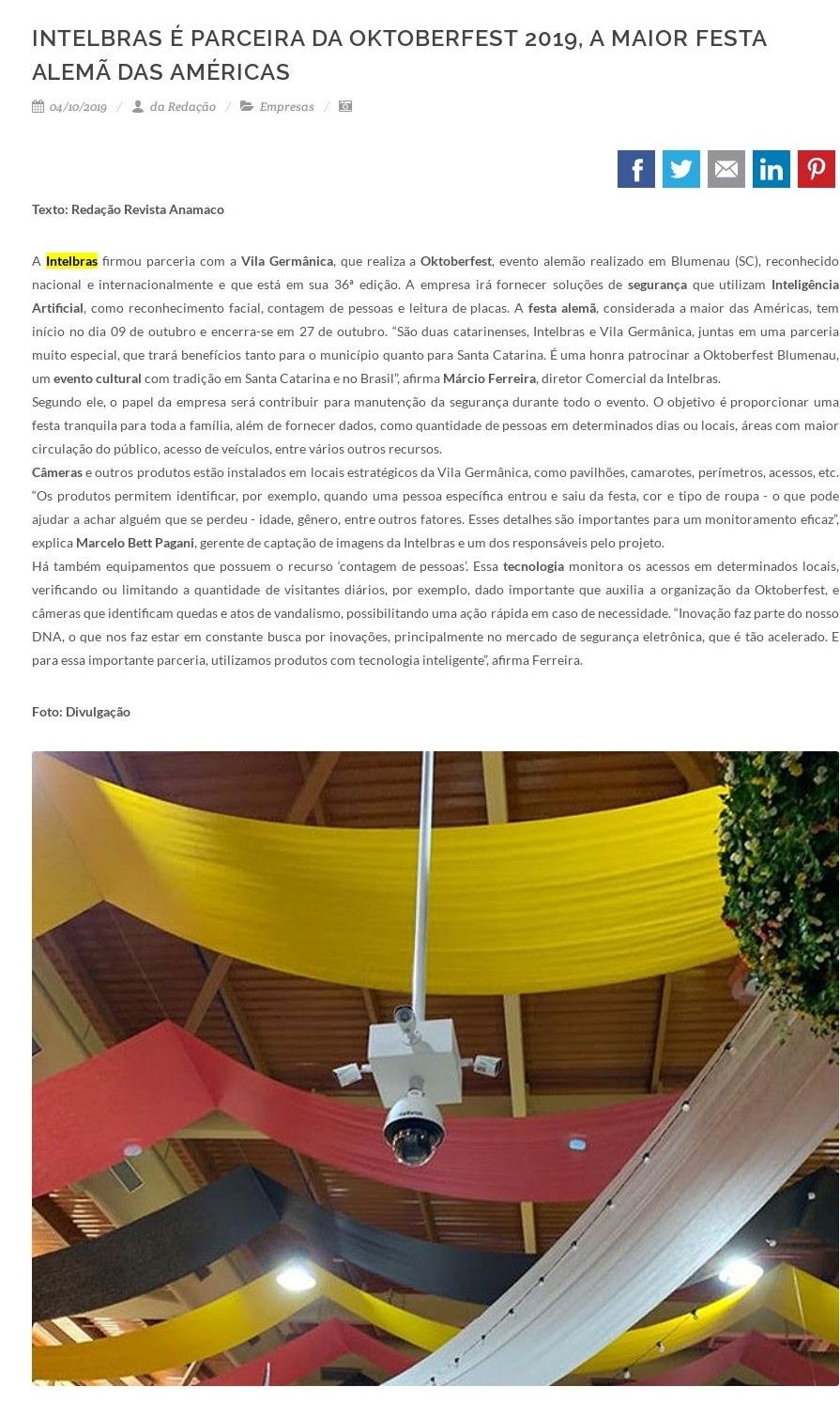 INTELBRAS É PARCEIRA DA OKTOBERFEST 2019, A MAIOR FESTA ALEMÃ DAS AMÉRICAS

04/10/2019 / da Redação / Empresas /

Texto: Redação Revista Anamaco

A Intelbras firmou parceria com a Vila Germânica, que realiza a Oktoberfest, evento alemão realizado em Blumenau (SC), reconhecido nacional e internacionalmente e que está em sua 36ª edição. A empresa irá fornecer soluções de segurança que utilizam Inteligência Artificial, como reconhecimento facial, contagem de pessoas e leitura de placas. A festa alemã, considerada a maior das Américas, tem início no dia 09 de outubro e encerra-se em 27 de outubro. "São duas catarinenses, Intelbras e Vila Germânica, juntas em uma parceria muito especial, que trará benefícios tanto para o município quanto para Santa Catarina. É uma honra patrocinar a Oktoberfest Blumenau, um evento cultural com tradição em Santa Catarina e no Brasil", afirma Márcio Ferreira, diretor Comercial da Intelbras.
Segundo ele, o papel da empresa será contribuir para manutenção da segurança durante todo o evento. O objetivo é proporcionar uma festa tranquila para toda a família, além de fornecer dados, como quantidade de pessoas em determinados dias ou locais, áreas com maior circulação do público, acesso de veículos, entre vários outros recursos.
Câmeras e outros produtos estão instalados em locais estratégicos da Vila Germânica, como pavilhões, camarotes, perímetros, acessos, etc. "Os produtos permitem identificar, por exemplo, quando uma pessoa específica entrou e saiu da festa, cor e tipo de roupa - o que pode ajudar a achar alguém que se perdeu - idade, gênero, entre outros fatores. Esses detalhes são importantes para um monitoramento eficaz", explica Marcelo Bett Pagani, gerente de captação de imagens da Intelbras e um dos responsáveis pelo projeto.
Há também equipamentos que possuem o recurso 'contagem de pessoas'. Essa tecnologia monitora os acessos em determinados locais, verificando ou limitando a quantidade de visitantes diários, por exemplo, dado importante que auxilia a organização da Oktoberfest, e câmeras que identificam quedas e atos de vandalismo, possibilitando uma ação rápida em caso de necessidade. "Inovação faz parte do nosso DNA, o que nos faz estar em constante busca por inovações, principalmente no mercado de segurança eletrônica, que é tão acelerado. E para essa importante parceria, utilizamos produtos com tecnologia inteligente", afirma Ferreira.

Foto: Divulgação